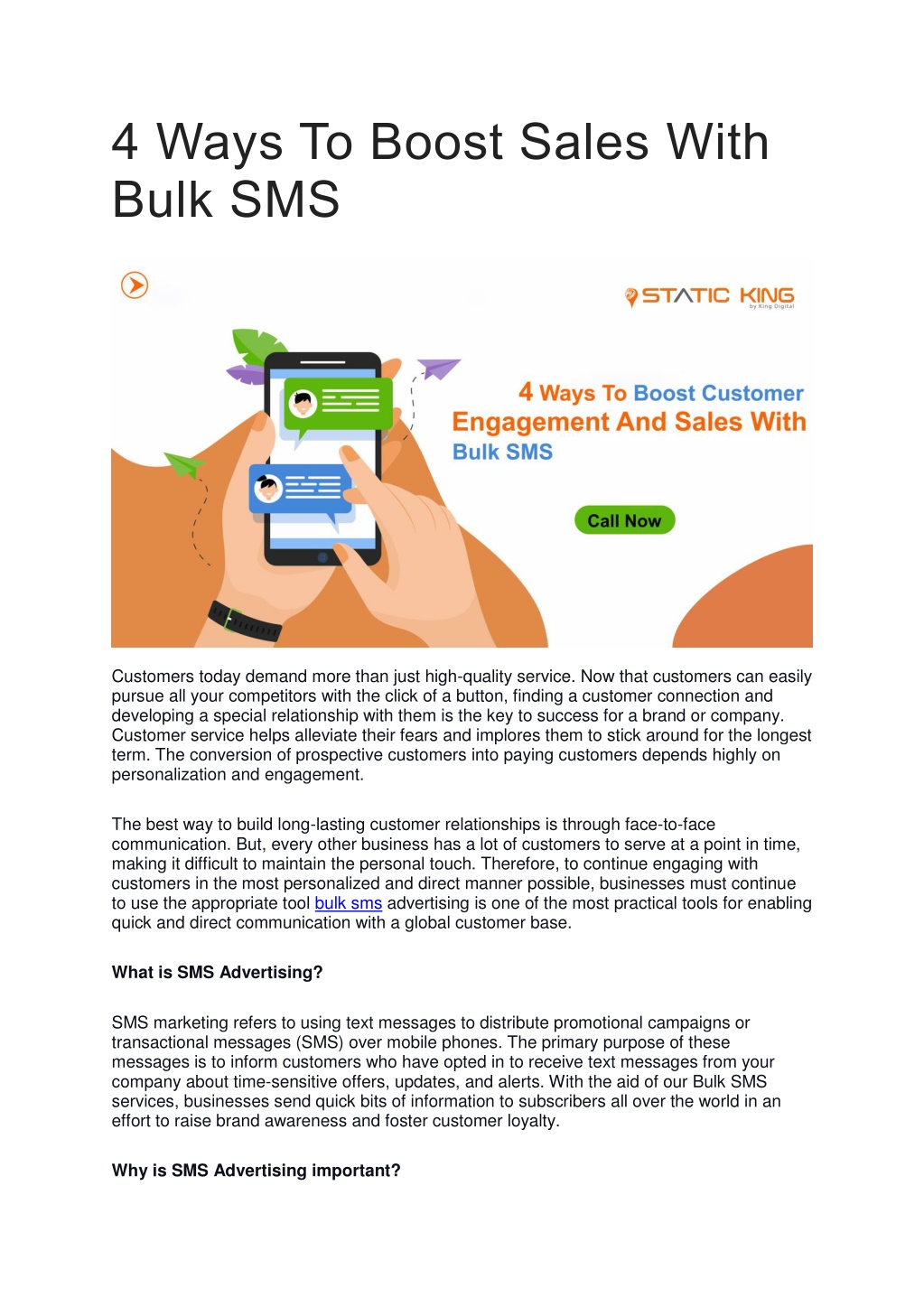 4 Ways To Boost Sales With Bulk SMS

STATIC KING
by King Digital

4 Ways To Boost Customer Engagement And Sales With Bulk SMS

Call Now

Customers today demand more than just high-quality service. Now that customers can easily pursue all your competitors with the click of a button, finding a customer connection and developing a special relationship with them is the key to success for a brand or company. Customer service helps alleviate their fears and implores them to stick around for the longest term. The conversion of prospective customers into paying customers depends highly on personalization and engagement.

The best way to build long-lasting customer relationships is through face-to-face communication. But, every other business has a lot of customers to serve at a point in time, making it difficult to maintain the personal touch. Therefore, to continue engaging with customers in the most personalized and direct manner possible, businesses must continue to use the appropriate tool bulk sms advertising is one of the most practical tools for enabling quick and direct communication with a global customer base.

What is SMS Advertising?

SMS marketing refers to using text messages to distribute promotional campaigns or transactional messages (SMS) over mobile phones. The primary purpose of these messages is to inform customers who have opted in to receive text messages from your company about time-sensitive offers, updates, and alerts. With the aid of our Bulk SMS services, businesses send quick bits of information to subscribers all over the world in an effort to raise brand awareness and foster customer loyalty.

Why is SMS Advertising important?